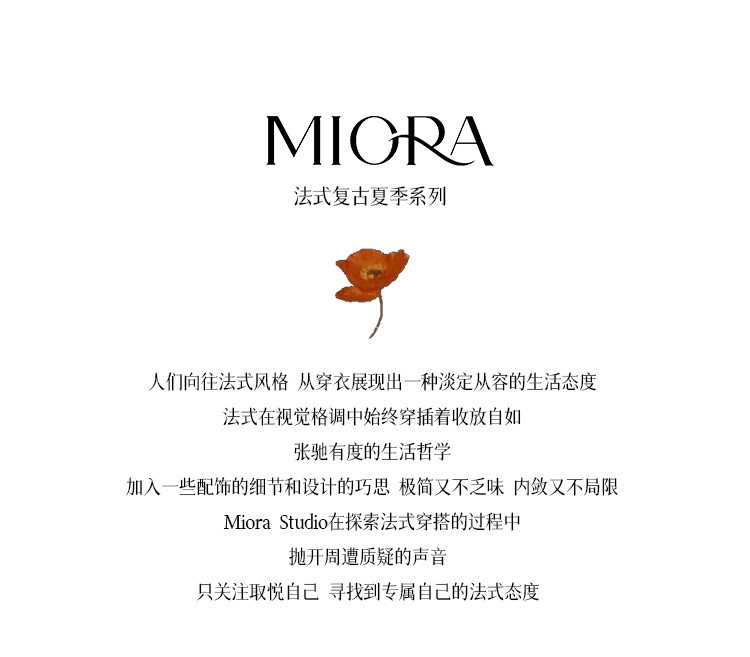 MIORA

法式复古夏季系列

人们向往法式风格 从穿衣展现出一种淡定从容的生活态度

法式在视觉格调中始终穿插着收放自如

张驰有度的生活哲学

加入一些配饰的细节和设计的巧思 极简又不乏味 内敛又不局限

Miora Studio在探索法式穿搭的过程中

抛开周遭质疑的声音

只关注取悦自己 寻找到专属自己的法式态度